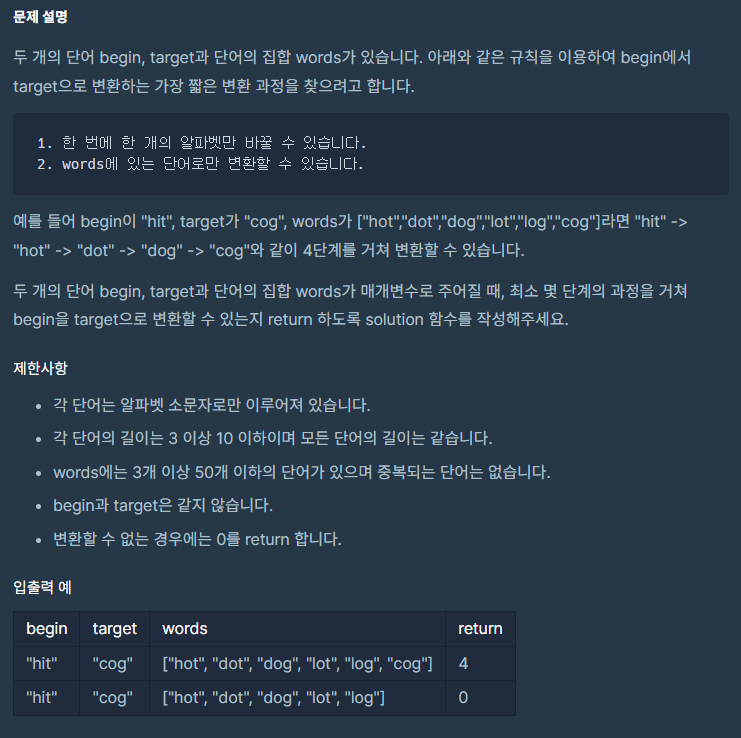 문제 설명

두 개의 단어 begin, target과 단어의 집합 words가 있습니다. 아래와 같은 규칙을 이용하여 begin에서 target으로 변환하는 가장 짧은 변환 과정을 찾으려고 합니다.

1. 한 번에 한 개의 알파벳만 바꿀 수 있습니다.
2. words에 있는 단어로만 변환할 수 있습니다.

예를 들어 begin이 "hit", target가 "cog", words가 ["hot","dot","dog","lot","log","cog"]라면 "hit" -> "hot" -> "dot" -> "dog" -> "cog"와 같이 4단계를 거쳐 변환할 수 있습니다.

두 개의 단어 begin, target과 단어의 집합 words가 매개변수로 주어질 때, 최소 몇 단계의 과정을 거쳐 begin을 target으로 변환할 수 있는지 return 하도록 solution 함수를 작성해주세요.

제한사항

- 각 단어는 알파벳 소문자로만 이루어져 있습니다.
- 각 단어의 길이는 3 이상 10 이하이며 모든 단어의 길이는 같습니다.
- words에는 3개 이상 50개 이하의 단어가 있으며 중복되는 단어는 없습니다.
- begin과 target은 같지 않습니다.
- 변환할 수 없는 경우에는 0를 return 합니다.

입출력 예

| begin | target | words | return |
|---|---|---|---|
| "hit" | "cog" | ["hot", "dot", "dog", "lot", "log", "cog"] | 4 |
| "hit" | "cog" | ["hot", "dot", "dog", "lot", "log"] | 0 |